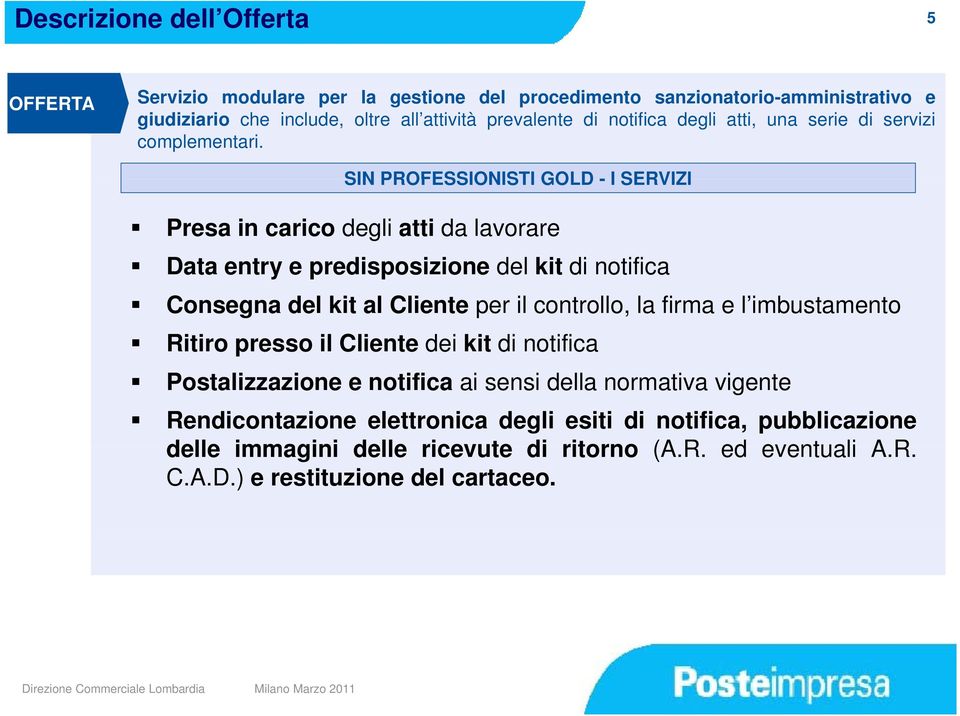 Descrizione dell’Offerta

5

OFFERTA

Servizio modulare per la gestione del procedimento sanzionatorio-amministrativo e giudiziario che include, oltre all’attività prevalente di notifica degli atti, una serie di servizi complementari.

SIN PROFESSIONISTI GOLD - I SERVIZI

▪ Presa in carico degli atti da lavorare
▪ Data entry e predisposizione del kit di notifica
▪ Consegna del kit al Cliente per il controllo, la firma e l’imbustamento
▪ Ritiro presso il Cliente dei kit di notifica
▪ Postalizzazione e notifica ai sensi della normativa vigente
▪ Rendicontazione elettronica degli esiti di notifica, pubblicazione delle immagini delle ricevute di ritorno (A.R. ed eventuali A.R. C.A.D.) e restituzione del cartaceo.

Direzione Commerciale Lombardia

Milano Marzo 2011

Posteimpresa